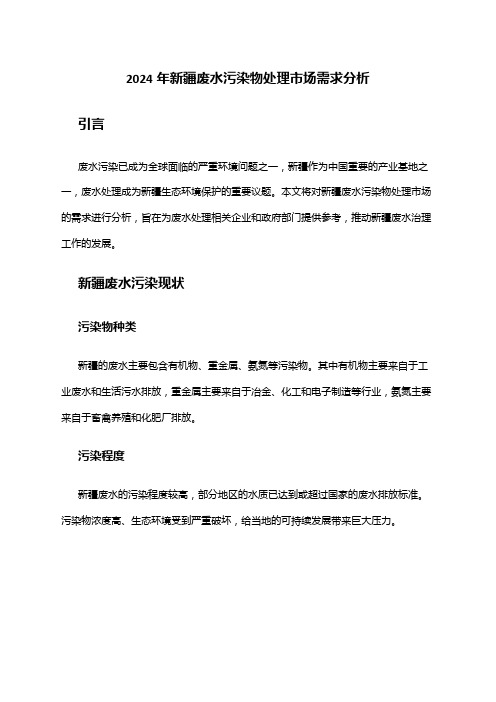 2024 年新疆废水污染物处理市场需求分析

引言

废水污染已成为全球面临的严重环境问题之一，新疆作为中国重要的产业基地之一，废水处理成为新疆生态环境保护的重要议题。本文将对新疆废水污染物处理市场的需求进行分析，旨在为废水处理相关企业和政府部门提供参考，推动新疆废水治理工作的发展。

新疆废水污染现状

污染物种类

新疆的废水主要包含有机物、重金属、氨氮等污染物。其中有机物主要来自于工业废水和生活污水排放，重金属主要来自于冶金、化工和电子制造等行业，氨氮主要来自于畜禽养殖和化肥厂排放。

污染程度

新疆废水的污染程度较高，部分地区的水质已达到或超过国家的废水排放标准。污染物浓度高、生态环境受到严重破坏，给当地的可持续发展带来巨大压力。